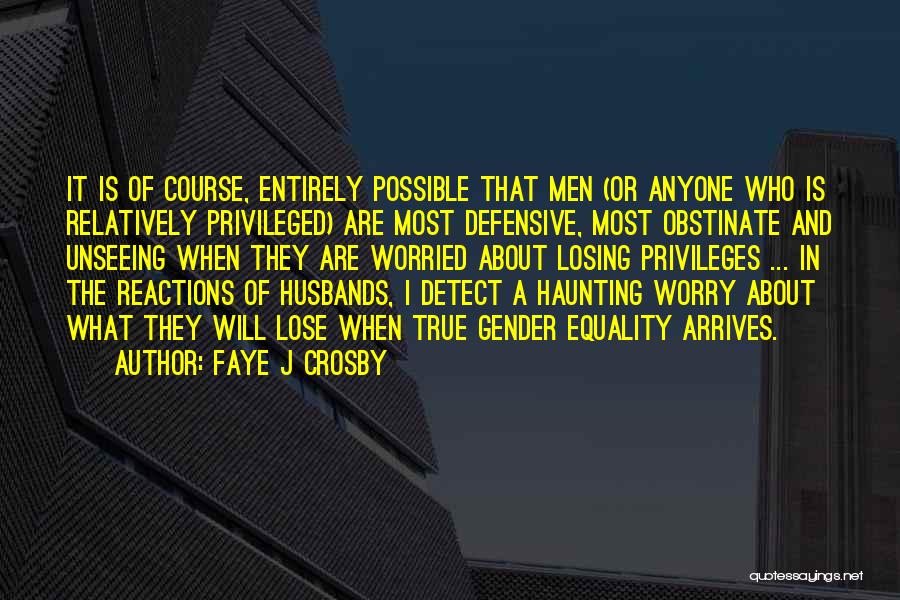 IT IS OF COURSE, ENTIRELY POSSIBLE THAT MEN (OR ANYONE WHO IS RELATIVELY PRIVILEGED) ARE MOST DEFENSIVE, MOST OBSTINATE AND UNSEEING WHEN THEY ARE WORRIED ABOUT LOSING PRIVILEGES ... IN THE REACTIONS OF HUSBANDS, I DETECT A HAUNTING WORRY ABOUT WHAT THEY WILL LOSE WHEN TRUE GENDER EQUALITY ARRIVES.
AUTHOR: FAYE J CROSBY

quotessayings.net